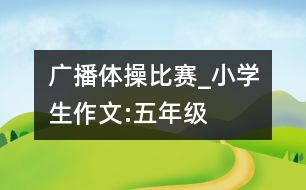 广播体操比赛_小学生作文:五年级